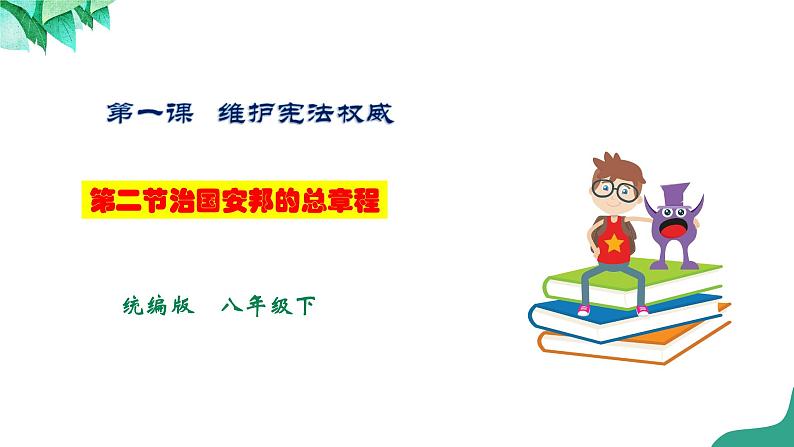 第一课 维护宪法权威

第二节治国安邦的总章程

统编版 八年级下